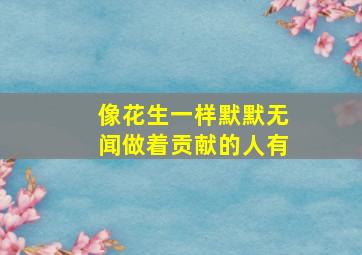 像花生一样默默无闻做着贡献的人有